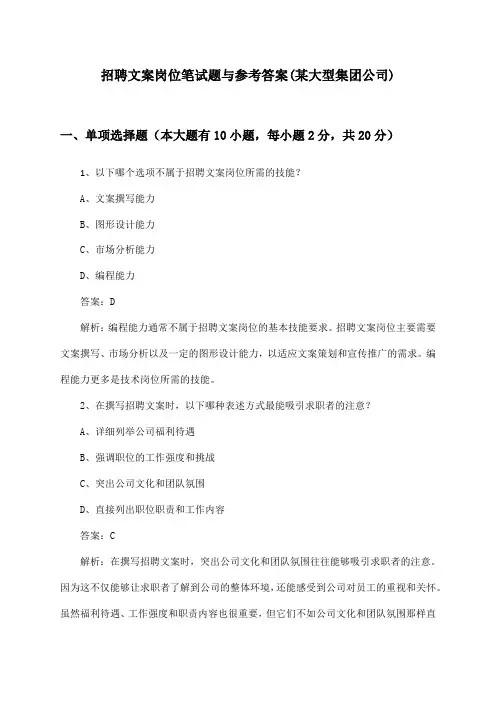 招聘文案岗位笔试题与参考答案(某大型集团公司)

一、单项选择题（本大题有10小题，每小题2分，共20分）

1、以下哪个选项不属于招聘文案岗位所需的技能？

A、文案撰写能力

B、图形设计能力

C、市场分析能力

D、编程能力

答案：D

解析：编程能力通常不属于招聘文案岗位的基本技能要求。招聘文案岗位主要需要文案撰写、市场分析以及一定的图形设计能力，以适应文案策划和宣传推广的需求。编程能力更多是技术岗位所需的技能。

2、在撰写招聘文案时，以下哪种表述方式最能吸引求职者的注意？

A、详细列举公司福利待遇

B、强调职位的工作强度和挑战

C、突出公司文化和团队氛围

D、直接列出职位职责和工作内容

答案：C

解析：在撰写招聘文案时，突出公司文化和团队氛围往往能够吸引求职者的注意。因为这不仅能够让求职者了解到公司的整体环境，还能感受到公司对员工的重视和关怀。虽然福利待遇、工作强度和职责内容也很重要，但它们不如公司文化和团队氛围那样直